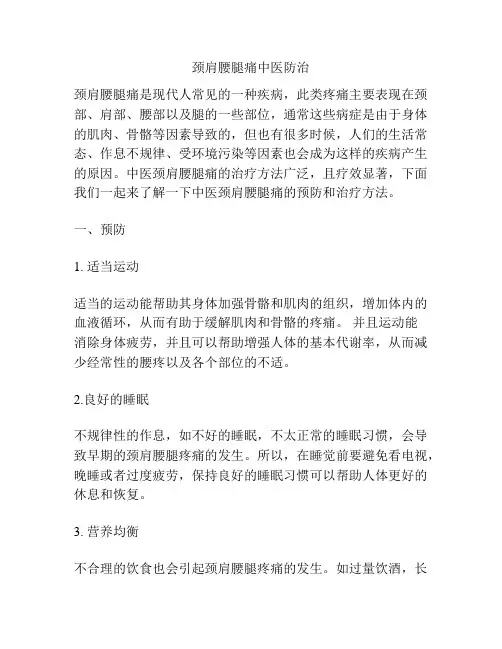 颈肩腰腿痛中医防治

颈肩腰腿痛是现代人常见的一种疾病，此类疼痛主要表现在颈部、肩部、腰部以及腿的一些部位，通常这些病症是由于身体的肌肉、骨骼等因素导致的，但也有很多时候，人们的生活常态、作息不规律、受环境污染等因素也会成为这样的疾病产生的原因。中医颈肩腰腿痛的治疗方法广泛，且疗效显著，下面我们一起来了解一下中医颈肩腰腿痛的预防和治疗方法。

一、预防

1. 适当运动

适当的运动能帮助其身体加强骨骼和肌肉的组织，增加体内的血液循环，从而有助于缓解肌肉和骨骼的疼痛。 并且运动能消除身体疲劳，并且可以帮助增强人体的基本代谢率，从而减少经常性的腰疼以及各个部位的不适。

2.良好的睡眠

不规律性的作息，如不好的睡眠，不太正常的睡眠习惯，会导致早期的颈肩腰腿疼痛的发生。所以，在睡觉前要避免看电视，晚睡或者过度疲劳，保持良好的睡眠习惯可以帮助人体更好的休息和恢复。

3. 营养均衡

不合理的饮食也会引起颈肩腰腿疼痛的发生。如过量饮酒，长